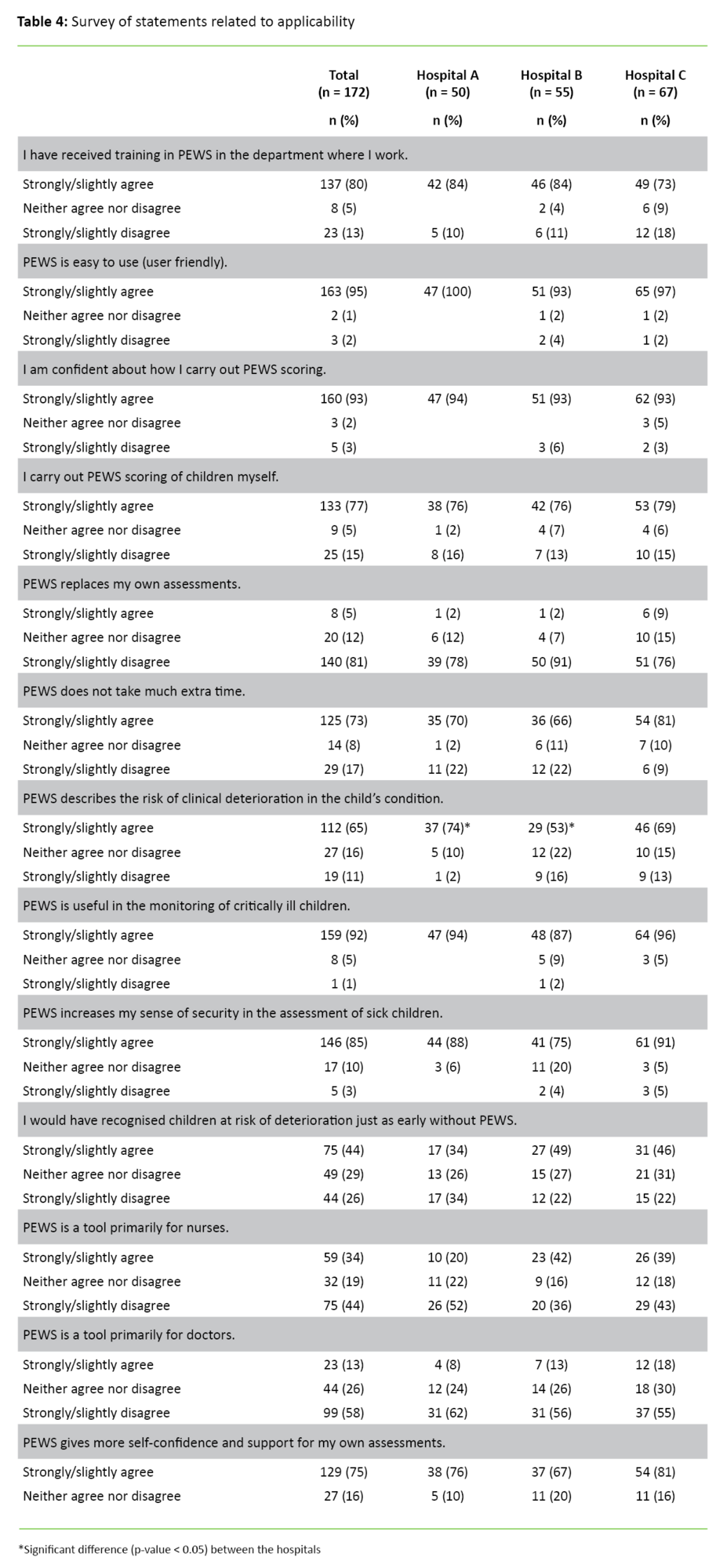 **Table 4:** Survey of statements related to applicability

| | Total (n = 172) n (%) | Hospital A (n = 50) n (%) | Hospital B (n = 55) n (%) | Hospital C (n = 67) n (%) |
|---|---|---|---|---|
| I have received training in PEWS in the department where I work. | | | | |
| Strongly/slightly agree | 137 (80) | 42 (84) | 46 (84) | 49 (73) |
| Neither agree nor disagree | 8 (5) | | 2 (4) | 6 (9) |
| Strongly/slightly disagree | 23 (13) | 5 (10) | 6 (11) | 12 (18) |
| PEWS is easy to use (user friendly). | | | | |
| Strongly/slightly agree | 163 (95) | 47 (100) | 51 (93) | 65 (97) |
| Neither agree nor disagree | 2 (1) | | 1 (2) | 1 (2) |
| Strongly/slightly disagree | 3 (2) | | 2 (4) | 1 (2) |
| I am confident about how I carry out PEWS scoring. | | | | |
| Strongly/slightly agree | 160 (93) | 47 (94) | 51 (93) | 62 (93) |
| Neither agree nor disagree | 3 (2) | | | 3 (5) |
| Strongly/slightly disagree | 5 (3) | | 3 (6) | 2 (3) |
| I carry out PEWS scoring of children myself. | | | | |
| Strongly/slightly agree | 133 (77) | 38 (76) | 42 (76) | 53 (79) |
| Neither agree nor disagree | 9 (5) | 1 (2) | 4 (7) | 4 (6) |
| Strongly/slightly disagree | 25 (15) | 8 (16) | 7 (13) | 10 (15) |
| PEWS replaces my own assessments. | | | | |
| Strongly/slightly agree | 8 (5) | 1 (2) | 1 (2) | 6 (9) |
| Neither agree nor disagree | 20 (12) | 6 (12) | 4 (7) | 10 (15) |
| Strongly/slightly disagree | 140 (81) | 39 (78) | 50 (91) | 51 (76) |
| PEWS does not take much extra time. | | | | |
| Strongly/slightly agree | 125 (73) | 35 (70) | 36 (66) | 54 (81) |
| Neither agree nor disagree | 14 (8) | 1 (2) | 6 (11) | 7 (10) |
| Strongly/slightly disagree | 29 (17) | 11 (22) | 12 (22) | 6 (9) |
| PEWS describes the risk of clinical deterioration in the child's condition. | | | | |
| Strongly/slightly agree | 112 (65) | 37 (74)* | 29 (53)* | 46 (69) |
| Neither agree nor disagree | 27 (16) | 5 (10) | 12 (22) | 10 (15) |
| Strongly/slightly disagree | 19 (11) | 1 (2) | 9 (16) | 9 (13) |
| PEWS is useful in the monitoring of critically ill children. | | | | |
| Strongly/slightly agree | 159 (92) | 47 (94) | 48 (87) | 64 (96) |
| Neither agree nor disagree | 8 (5) | | 5 (9) | 3 (5) |
| Strongly/slightly disagree | 1 (1) | | 1 (2) | |
| PEWS increases my sense of security in the assessment of sick children. | | | | |
| Strongly/slightly agree | 146 (85) | 44 (88) | 41 (75) | 61 (91) |
| Neither agree nor disagree | 17 (10) | 3 (6) | 11 (20) | 3 (5) |
| Strongly/slightly disagree | 5 (3) | | 2 (4) | 3 (5) |
| I would have recognised children at risk of deterioration just as early without PEWS. | | | | |
| Strongly/slightly agree | 75 (44) | 17 (34) | 27 (49) | 31 (46) |
| Neither agree nor disagree | 49 (29) | 13 (26) | 15 (27) | 21 (31) |
| Strongly/slightly disagree | 44 (26) | 17 (34) | 12 (22) | 15 (22) |
| PEWS is a tool primarily for nurses. | | | | |
| Strongly/slightly agree | 59 (34) | 10 (20) | 23 (42) | 26 (39) |
| Neither agree nor disagree | 32 (19) | 11 (22) | 9 (16) | 12 (18) |
| Strongly/slightly disagree | 75 (44) | 26 (52) | 20 (36) | 29 (43) |
| PEWS is a tool primarily for doctors. | | | | |
| Strongly/slightly agree | 23 (13) | 4 (8) | 7 (13) | 12 (18) |
| Neither agree nor disagree | 44 (26) | 12 (24) | 14 (26) | 18 (30) |
| Strongly/slightly disagree | 99 (58) | 31 (62) | 31 (56) | 37 (55) |
| PEWS gives more self-confidence and support for my own assessments. | | | | |
| Strongly/slightly agree | 129 (75) | 38 (76) | 37 (67) | 54 (81) |
| Neither agree nor disagree | 27 (16) | 5 (10) | 11 (20) | 11 (16) |

*Significant difference (p-value < 0.05) between the hospitals